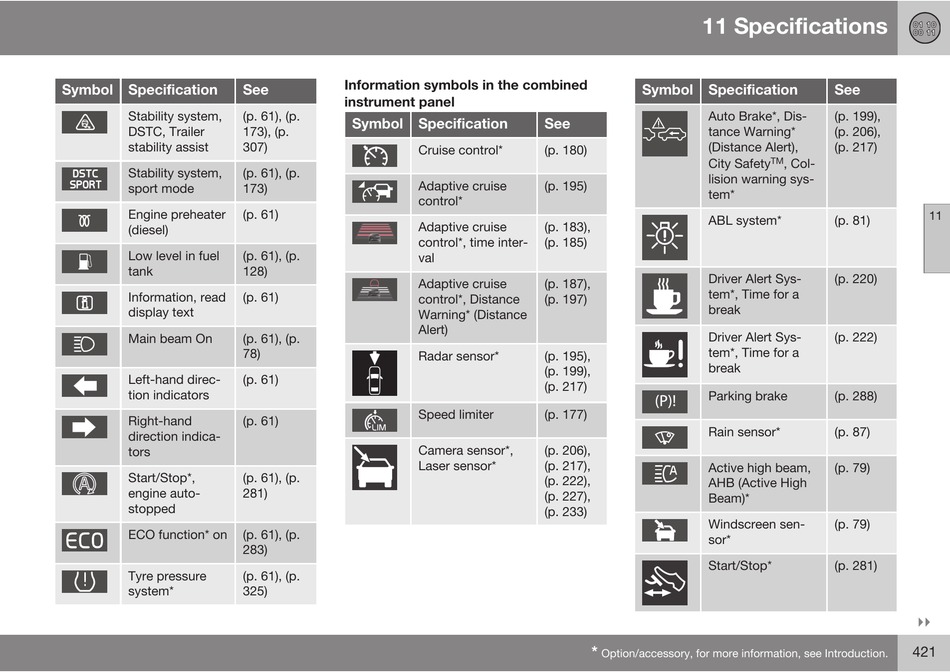 11 Specifications

| Symbol | Specification | See |
|---|---|---|
| | Stability system, DSTC, Trailer stability assist | (p. 61), (p. 173), (p. 307) |
| DSTC SPORT | Stability system, sport mode | (p. 61), (p. 173) |
| | Engine preheater (diesel) | (p. 61) |
| | Low level in fuel tank | (p. 61), (p. 128) |
| | Information, read display text | (p. 61) |
| | Main beam On | (p. 61), (p. 78) |
| | Left-hand direction indicators | (p. 61) |
| | Right-hand direction indicators | (p. 61) |
| | Start/Stop*, engine auto-stopped | (p. 61), (p. 281) |
| ECO | ECO function* on | (p. 61), (p. 283) |
| | Tyre pressure system* | (p. 61), (p. 325) |

Information symbols in the combined instrument panel

| Symbol | Specification | See |
|---|---|---|
| | Cruise control* | (p. 180) |
| | Adaptive cruise control* | (p. 195) |
| | Adaptive cruise control*, time interval | (p. 183), (p. 185) |
| | Adaptive cruise control*, Distance Warning* (Distance Alert) | (p. 187), (p. 197) |
| | Radar sensor* | (p. 195), (p. 199), (p. 217) |
| LIM | Speed limiter | (p. 177) |
| | Camera sensor*, Laser sensor* | (p. 206), (p. 217), (p. 222), (p. 227), (p. 233) |

| Symbol | Specification | See |
|---|---|---|
| | Auto Brake*, Distance Warning* (Distance Alert), City Safety$^{TM}$, Collision warning system* | (p. 199), (p. 206), (p. 217) |
| | ABL system* | (p. 81) |
| | Driver Alert System*, Time for a break | (p. 220) |
| | Driver Alert System*, Time for a break | (p. 222) |
| (P)! | Parking brake | (p. 288) |
| | Rain sensor* | (p. 87) |
| | Active high beam, AHB (Active High Beam)* | (p. 79) |
| | Windscreen sensor* | (p. 79) |
| | Start/Stop* | (p. 281) |

11

* Option/accessory, for more information, see Introduction.

421